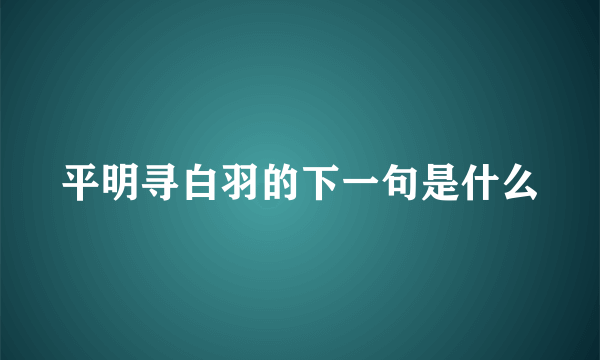 平明寻白羽的下一句是什么